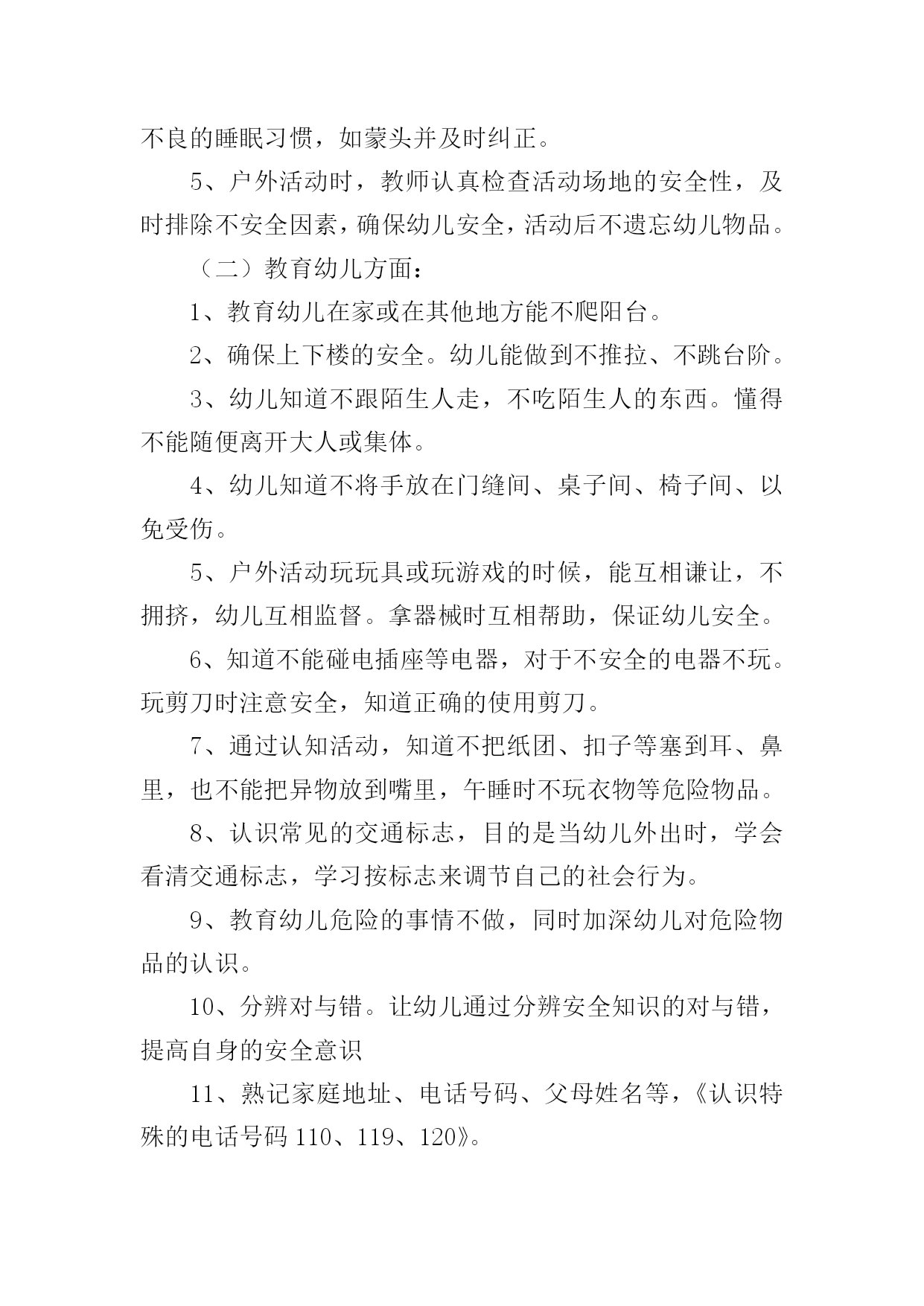 不良的睡眠习惯，如蒙头并及时纠正。

5、户外活动时，教师认真检查活动场地的安全性，及时排除不安全因素，确保幼儿安全，活动后不遗忘幼儿物品。

（二）教育幼儿方面：

1、教育幼儿在家或在其他地方能不爬阳台。

2、确保上下楼的安全。幼儿能做到不推拉、不跳台阶。

3、幼儿知道不跟陌生人走，不吃陌生人的东西。懂得不能随便离开大人或集体。

4、幼儿知道不将手放在门缝间、桌子间、椅子间、以免受伤。

5、户外活动玩玩具或玩游戏的时候，能互相谦让，不拥挤，幼儿互相监督。拿器械时互相帮助，保证幼儿安全。

6、知道不能碰电插座等电器，对于不安全的电器不玩。玩剪刀时注意安全，知道正确的使用剪刀。

7、通过认知活动，知道不把纸团、扣子等塞到耳、鼻里，也不能把异物放到嘴里，午睡时不玩衣物等危险物品。

8、认识常见的交通标志，目的是当幼儿外出时，学会看清交通标志，学习按标志来调节自己的社会行为。

9、教育幼儿危险的事情不做，同时加深幼儿对危险物品的认识。

10、分辨对与错。让幼儿通过分辨安全知识的对与错，提高自身的安全意识

11、熟记家庭地址、电话号码、父母姓名等，《认识特殊的电话号码 110、119、120》。